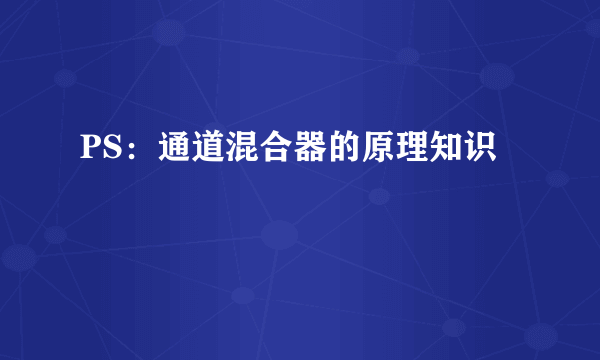 PS：通道混合器的原理知识